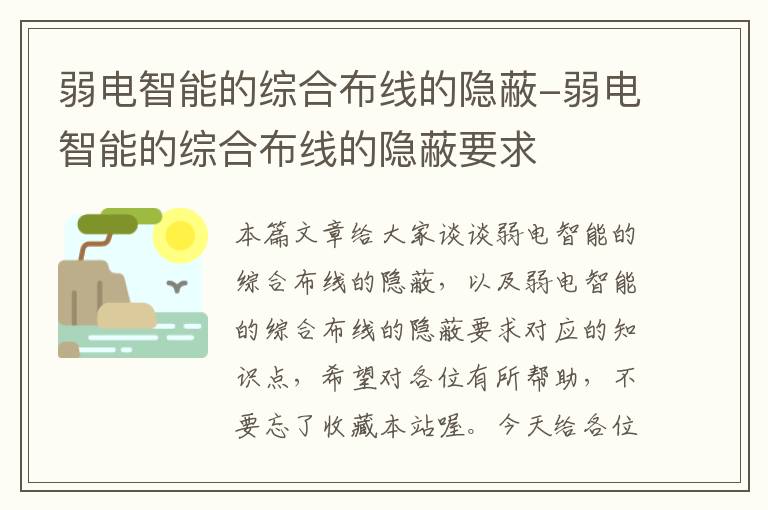 弱电智能的综合布线的隐蔽-弱电智能的综合布线的隐蔽要求

本篇文章给大家谈谈弱电智能的综合布线的隐蔽，以及弱电智能的综合布线的隐蔽要求对应的知识点，希望对各位有所帮助，不要忘了收藏本站喔。今天给各位